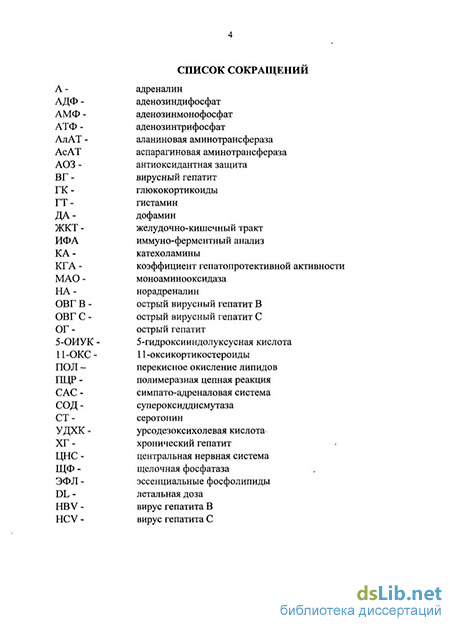 4

СПИСОК СОКРАЩЕНИЙ

| | |
|---|---|
| А - | адреналин |
| АДФ - | аденозиндифосфат |
| АМФ - | аденозинмонофосфат |
| АТФ - | аденозинтрифосфат |
| АлАТ - | аланиновая аминотрансфераза |
| АсАТ | аспарагиновая аминотрансфераза |
| АОЗ - | антиоксидантная защита |
| ВГ - | вирусный гепатит |
| ГК - | глюкокортикоиды |
| ГТ - | гистамин |
| ДА - | дофамин |
| ЖКТ - | желудочно-кишечный тракт |
| ИФА | иммуно-ферментный анализ |
| КА - | катехоламины |
| КГА - | коэффициент гепатопротективной активности |
| МАО - | моноаминооксидаза |
| НА - | норадреналин |
| ОВГ В - | острый вирусный гепатит В |
| ОВГ С - | острый вирусный гепатит С |
| ОГ - | острый гепатит |
| 5-ОИУК - | 5-гидроксииндолуксусная кислота |
| 11-ОКС - | 11-оксикортикостероиды |
| ПОЛ – | перекисное окисление липидов |
| ПЦР - | полимеразная цепная реакция |
| САС - | симпато-адреналовая система |
| СОД - | супероксиддисмутаза |
| СТ - | серотонин |
| УДХК - | урсодезоксихолевая кислота |
| ХГ - | хронический гепатит |
| ЦНС - | центральная нервная система |
| ЩФ - | щелочная фосфатаза |
| ЭФЛ - | эссенциальные фосфолипиды |
| DL - | летальная доза |
| HBV - | вирус гепатита В |
| HCV - | вирус гепатита С |

dsLib.net
библиотека диссертаций